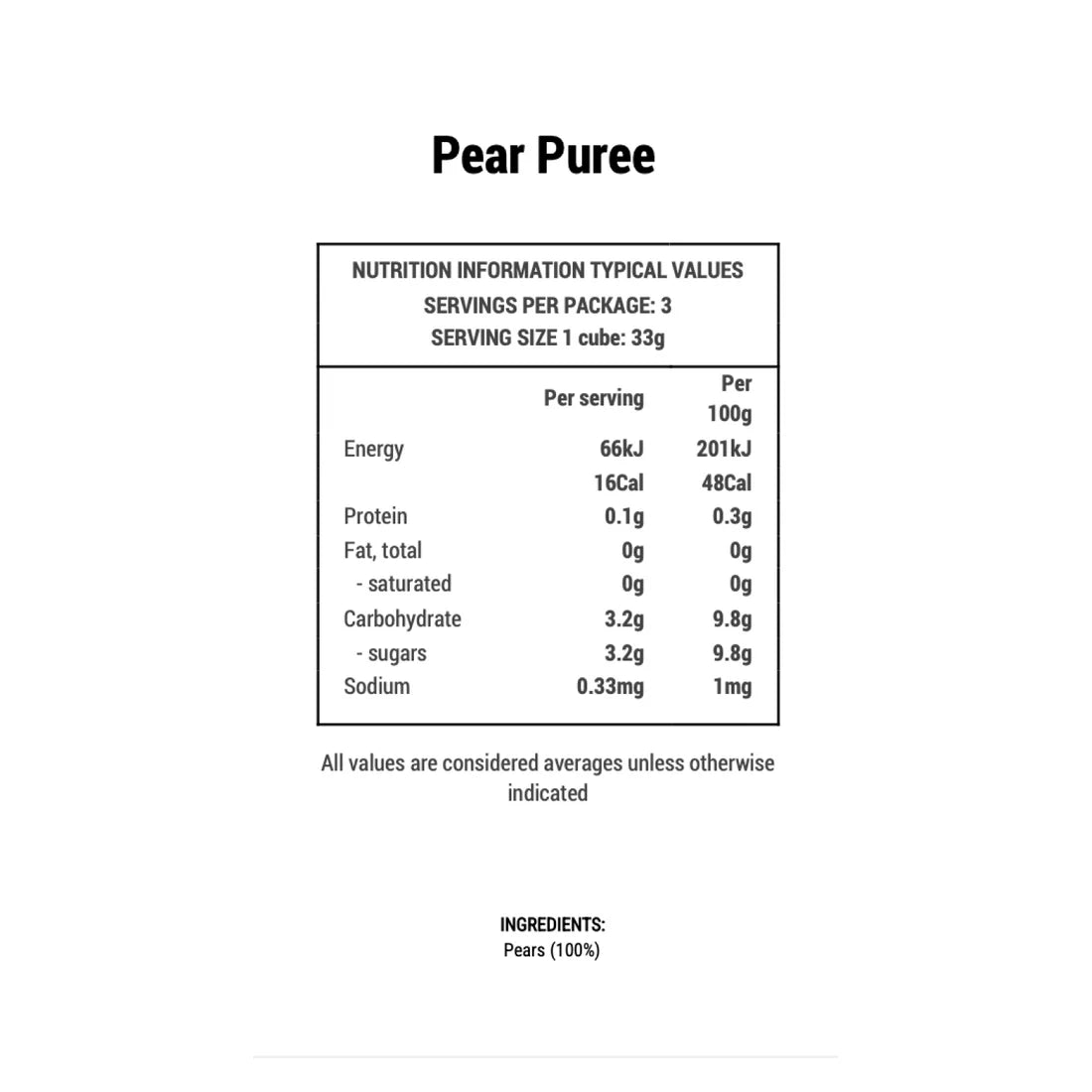 Pear Puree

NUTRITION INFORMATION TYPICAL VALUES
SERVINGS PER PACKAGE: 3
SERVING SIZE 1 cube: 33g

| | Per serving | Per 100g |
|---|---|---|
| Energy | 66kJ | 201kJ |
| | 16Cal | 48Cal |
| Protein | 0.1g | 0.3g |
| Fat, total | 0g | 0g |
| - saturated | 0g | 0g |
| Carbohydrate | 3.2g | 9.8g |
| - sugars | 3.2g | 9.8g |
| Sodium | 0.33mg | 1mg |

All values are considered averages unless otherwise indicated

INGREDIENTS:
Pears (100%)